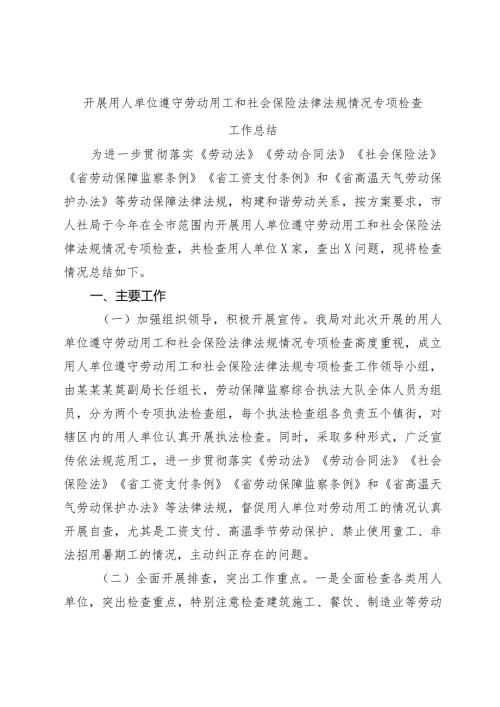 开展用人单位遵守劳动用工和社会保险法律法规情况专项检查

工作总结

为进一步贯彻落实《劳动法》《劳动合同法》《社会保险法》《省劳动保障监察条例》《省工资支付条例》和《省高温天气劳动保护办法》等劳动保障法律法规，构建和谐劳动关系，按方案要求，市人社局于今年在全市范围内开展用人单位遵守劳动用工和社会保险法律法规情况专项检查，共检查用人单位X家，查出X问题，现将检查情况总结如下。

一、主要工作

（一）加强组织领导，积极开展宣传。我局对此次开展的用人单位遵守劳动用工和社会保险法律法规情况专项检查高度重视，成立用人单位遵守劳动用工和社会保险法律法规专项检查工作领导小组，由某某某莫副局长任组长，劳动保障监察综合执法大队全体人员为组员，分为两个专项执法检查组，每个执法检查组各负责五个镇街，对辖区内的用人单位认真开展执法检查。同时，采取多种形式，广泛宣传依法规范用工，进一步贯彻落实《劳动法》《劳动合同法》《社会保险法》《省工资支付条例》《省劳动保障监察条例》和《省高温天气劳动保护办法》等法律法规，督促用人单位对劳动用工的情况认真开展自查，尤其是工资支付、高温季节劳动保护、禁止使用童工、非法招用暑期工的情况，主动纠正存在的问题。

（二）全面开展排查，突出工作重点。一是全面检查各类用人单位，突出检查重点，特别注意检查建筑施工、餐饮、制造业等劳动